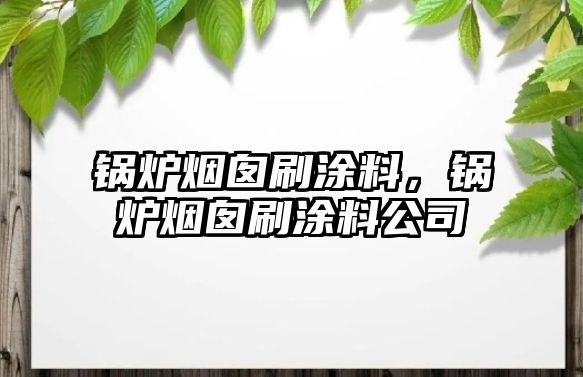 锅炉烟囱刷涂料，锅炉烟囱刷涂料公司